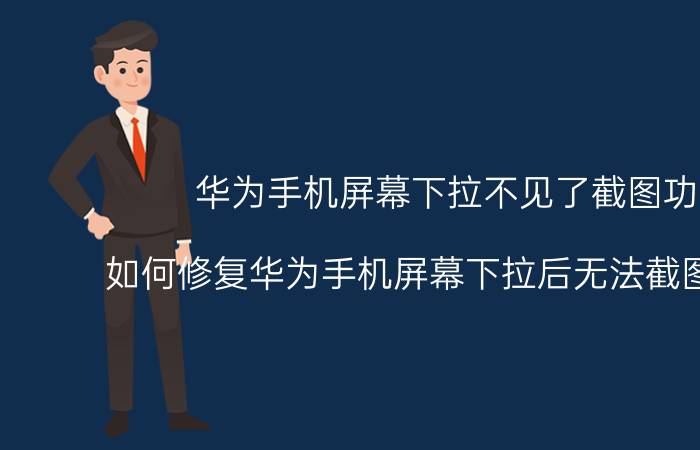 华为手机屏幕下拉不见了截图功

如何修复华为手机屏幕下拉后无法截图